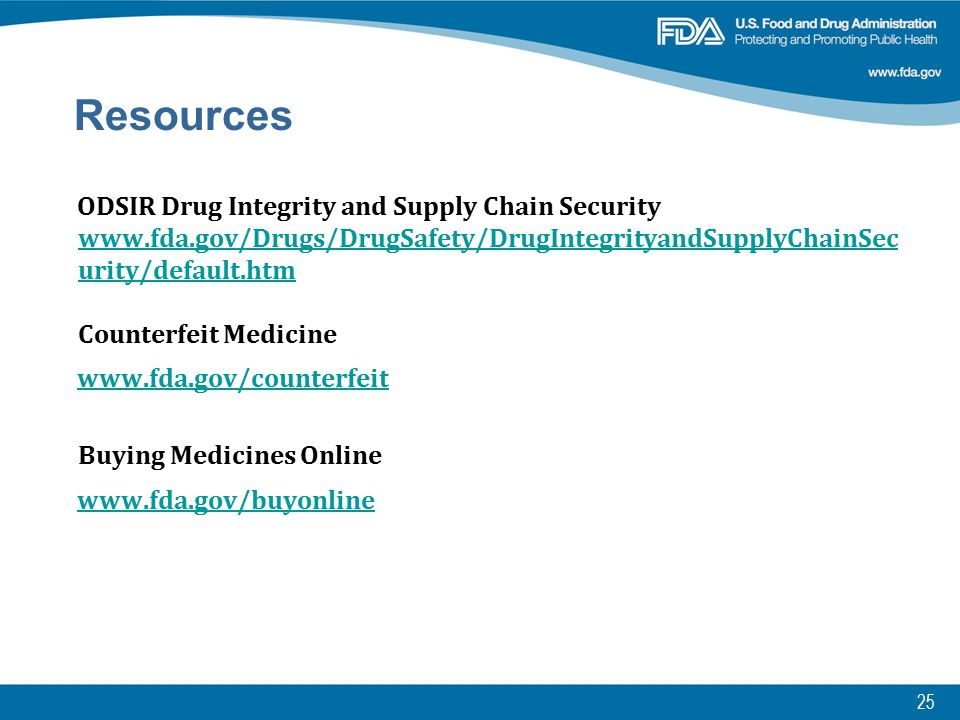 FDA U.S. Food and Drug Administration
Protecting and Promoting Public Health

www.fda.gov

Resources

ODSIR Drug Integrity and Supply Chain Security
www.fda.gov/Drugs/DrugSafety/DrugIntegrityandSupplyChainSecurity/default.htm

Counterfeit Medicine
www.fda.gov/counterfeit

Buying Medicines Online
www.fda.gov/buyonline

25